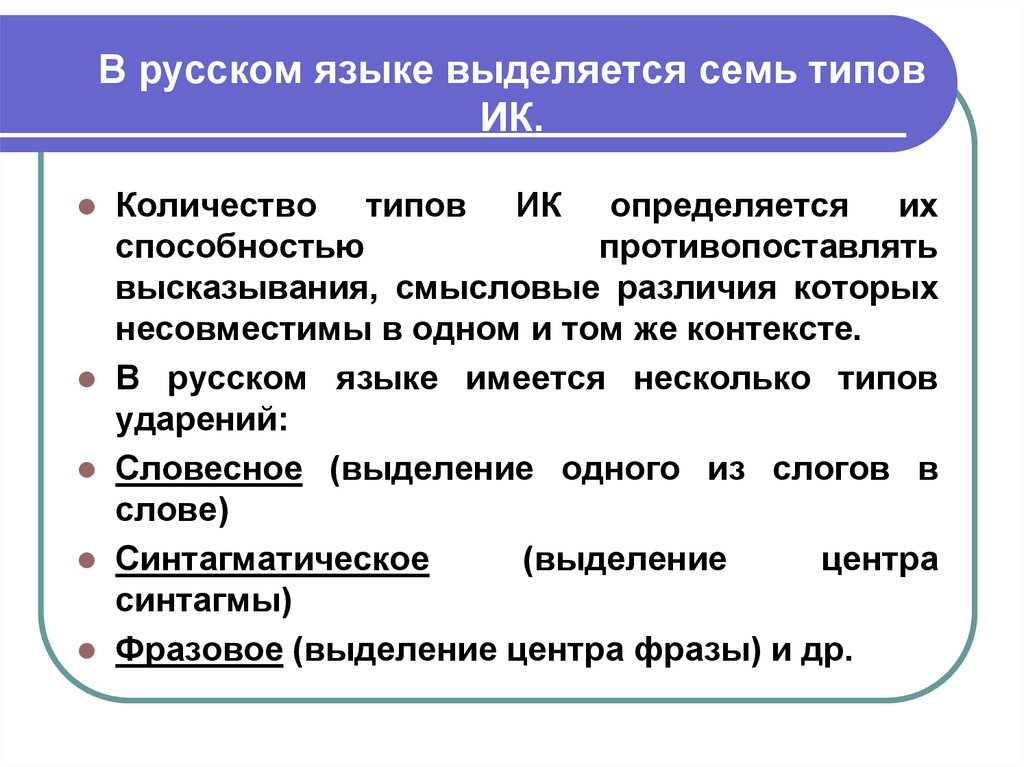 В русском языке выделяется семь типов ИК.

Количество типов ИК определяется их способностью противопоставлять высказывания, смысловые различия которых несовместимы в одном и том же контексте.

В русском языке имеется несколько типов ударений:

Словесное (выделение одного из слогов в слове)

Синтагматическое (выделение центра синтагмы)

Фразовое (выделение центра фразы) и др.